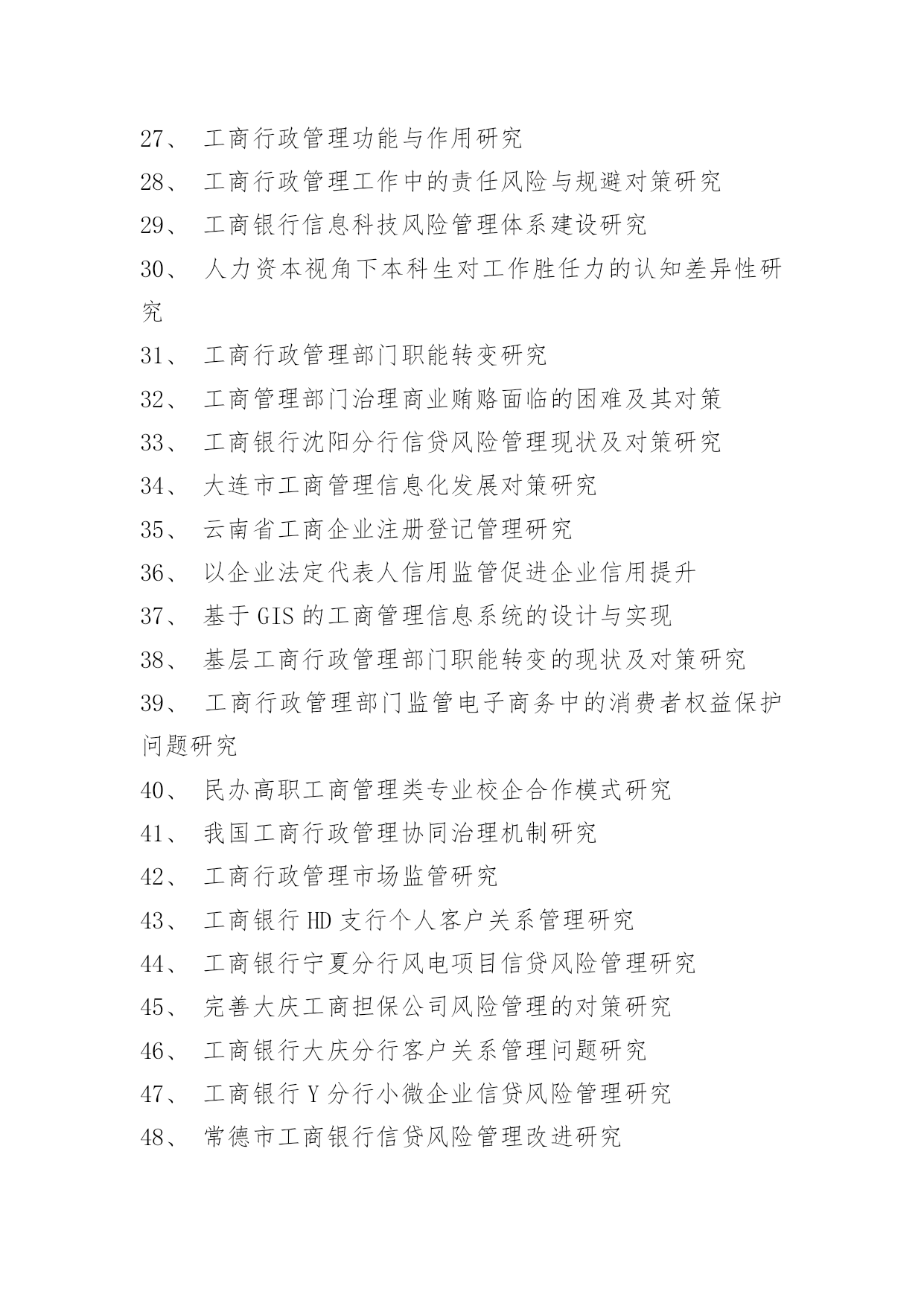 27、 工商行政管理功能与作用研究

28、 工商行政管理工作中的责任风险与规避对策研究

29、 工商银行信息科技风险管理体系建设研究

30、 人力资本视角下本科生对工作胜任力的认知差异性研究

31、 工商行政管理部门职能转变研究

32、 工商管理部门治理商业贿赂面临的困难及其对策

33、 工商银行沈阳分行信贷风险管理现状及对策研究

34、 大连市工商管理信息化发展对策研究

35、 云南省工商企业注册登记管理研究

36、 以企业法定代表人信用监管促进企业信用提升

37、 基于 GIS 的工商管理信息系统的设计与实现

38、 基层工商行政管理部门职能转变的现状及对策研究

39、 工商行政管理部门监管电子商务中的消费者权益保护问题研究

40、 民办高职工商管理类专业校企合作模式研究

41、 我国工商行政管理协同治理机制研究

42、 工商行政管理市场监管研究

43、 工商银行 HD 支行个人客户关系管理研究

44、 工商银行宁夏分行风电项目信贷风险管理研究

45、 完善大庆工商担保公司风险管理的对策研究

46、 工商银行大庆分行客户关系管理问题研究

47、 工商银行 Y 分行小微企业信贷风险管理研究

48、 常德市工商银行信贷风险管理改进研究